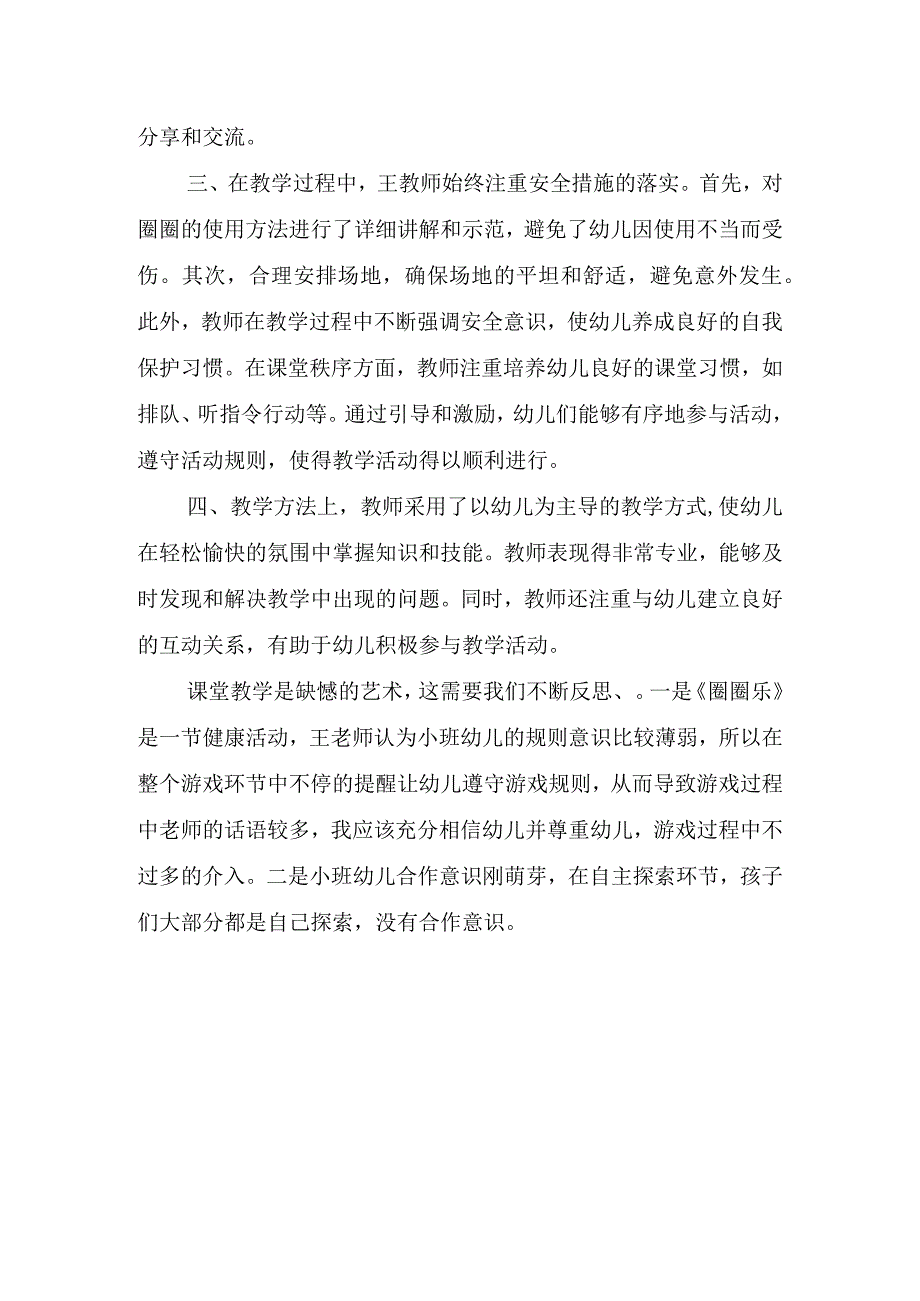 分享和交流。

三、在教学过程中，王教师始终注重安全措施的落实。首先，对圈圈的使用方法进行了详细讲解和示范，避免了幼儿因使用不当而受伤。其次，合理安排场地，确保场地的平坦和舒适，避免意外发生。此外，教师在教学过程中不断强调安全意识，使幼儿养成良好的自我保护习惯。在课堂秩序方面，教师注重培养幼儿良好的课堂习惯，如排队、听指令行动等。通过引导和激励，幼儿们能够有序地参与活动，遵守活动规则，使得教学活动得以顺利进行。

四、教学方法上，教师采用了以幼儿为主导的教学方式,使幼儿在轻松愉快的氛围中掌握知识和技能。教师表现得非常专业，能够及时发现和解决教学中出现的问题。同时，教师还注重与幼儿建立良好的互动关系，有助于幼儿积极参与教学活动。

课堂教学是缺憾的艺术，这需要我们不断反思、。一是《圈圈乐》是一节健康活动，王老师认为小班幼儿的规则意识比较薄弱，所以在整个游戏环节中不停的提醒让幼儿遵守游戏规则，从而导致游戏过程中老师的话语较多，我应该充分相信幼儿并尊重幼儿，游戏过程中不过多的介入。二是小班幼儿合作意识刚萌芽，在自主探索环节，孩子们大部分都是自己探索，没有合作意识。